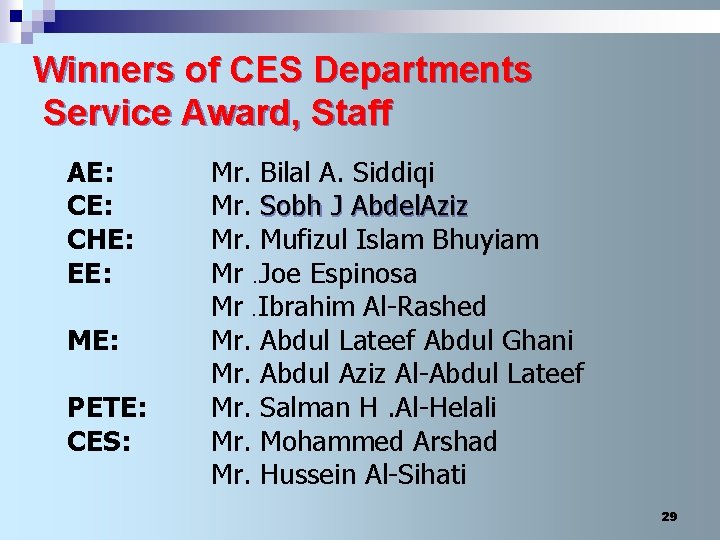 Winners of CES Departments Service Award, Staff

AE: Mr. Bilal A. Siddiqi
CE: Mr. Sobh J AbdelAziz
CHE: Mr. Mufizul Islam Bhuyiam
EE: Mr .Joe Espinosa
Mr .Ibrahim Al-Rashed
ME: Mr. Abdul Lateef Abdul Ghani
Mr. Abdul Aziz Al-Abdul Lateef
PETE: Mr. Salman H .Al-Helali
CES: Mr. Mohammed Arshad
Mr. Hussein Al-Sihati

29